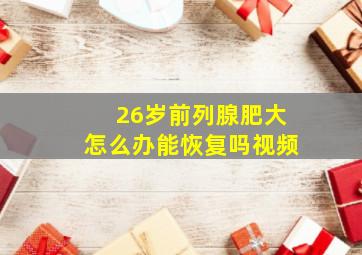 26岁前列腺肥大
怎么办能恢复吗视频